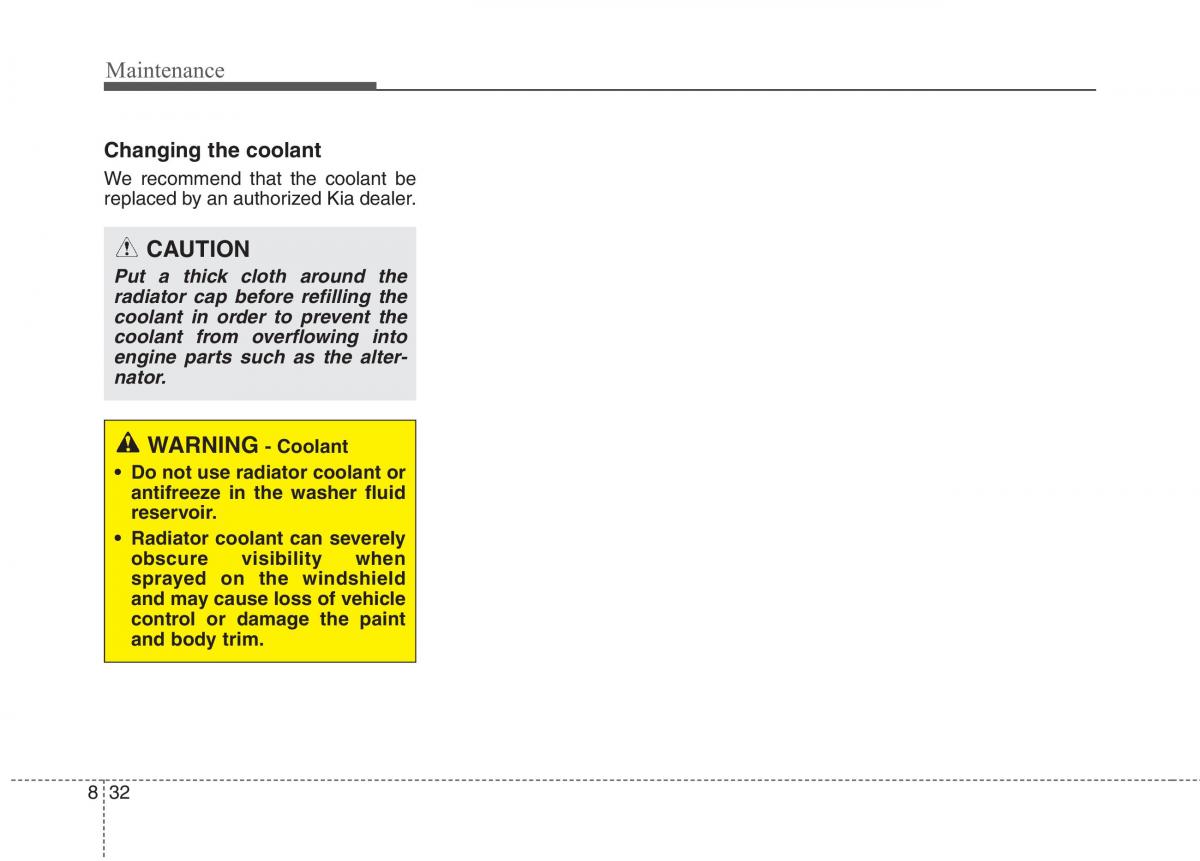 Maintenance

Changing the coolant

We recommend that the coolant be replaced by an authorized Kia dealer.

CAUTION

Put a thick cloth around the radiator cap before refilling the coolant in order to prevent the coolant from overflowing into engine parts such as the alternator.

WARNING - Coolant

• Do not use radiator coolant or antifreeze in the washer fluid reservoir.

• Radiator coolant can severely obscure visibility when sprayed on the windshield and may cause loss of vehicle control or damage the paint and body trim.

8 32